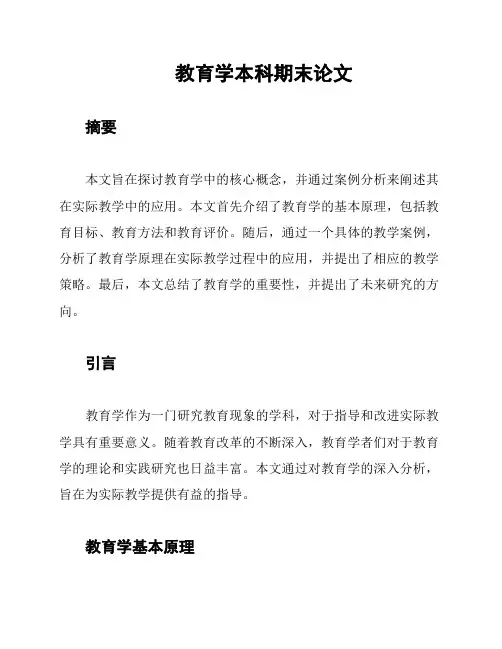 教育学本科期末论文

摘要

本文旨在探讨教育学中的核心概念，并通过案例分析来阐述其在实际教学中的应用。本文首先介绍了教育学的基本原理，包括教育目标、教育方法和教育评价。随后，通过一个具体的教学案例，分析了教育学原理在实际教学过程中的应用，并提出了相应的教学策略。最后，本文总结了教育学的重要性，并提出了未来研究的方向。

引言

教育学作为一门研究教育现象的学科，对于指导和改进实际教学具有重要意义。随着教育改革的不断深入，教育学者们对于教育学的理论和实践研究也日益丰富。本文通过对教育学的深入分析，旨在为实际教学提供有益的指导。

教育学基本原理